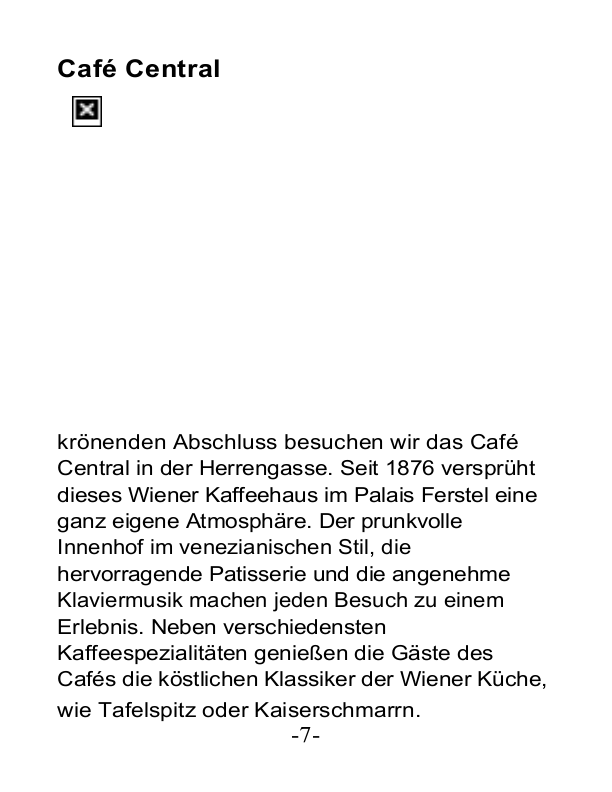 Café Central

krönenden Abschluss besuchen wir das Café Central in der Herrengasse. Seit 1876 versprüht dieses Wiener Kaffeehaus im Palais Ferstel eine ganz eigene Atmosphäre. Der prunkvolle Innenhof im venezianischen Stil, die hervorragende Patisserie und die angenehme Klaviermusik machen jeden Besuch zu einem Erlebnis. Neben verschiedensten Kaffeespezialitäten genießen die Gäste des Cafés die köstlichen Klassiker der Wiener Küche, wie Tafelspitz oder Kaiserschmarrn.

-7-